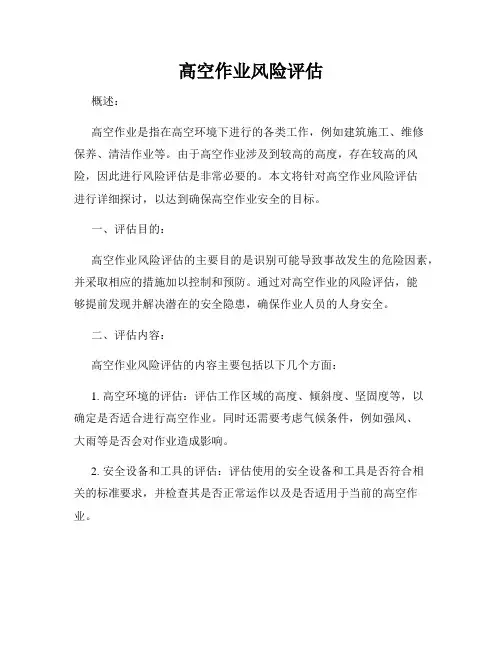 高空作业风险评估

概述：

高空作业是指在高空环境下进行的各类工作，例如建筑施工、维修保养、清洁作业等。由于高空作业涉及到较高的高度，存在较高的风险，因此进行风险评估是非常必要的。本文将针对高空作业风险评估进行详细探讨，以达到确保高空作业安全的目标。

一、评估目的：

高空作业风险评估的主要目的是识别可能导致事故发生的危险因素，并采取相应的措施加以控制和预防。通过对高空作业的风险评估，能够提前发现并解决潜在的安全隐患，确保作业人员的人身安全。

二、评估内容：

高空作业风险评估的内容主要包括以下几个方面：

1. 高空环境的评估：评估工作区域的高度、倾斜度、坚固度等，以确定是否适合进行高空作业。同时还需要考虑气候条件，例如强风、大雨等是否会对作业造成影响。

2. 安全设备和工具的评估：评估使用的安全设备和工具是否符合相关的标准要求，并检查其是否正常运作以及是否适用于当前的高空作业。